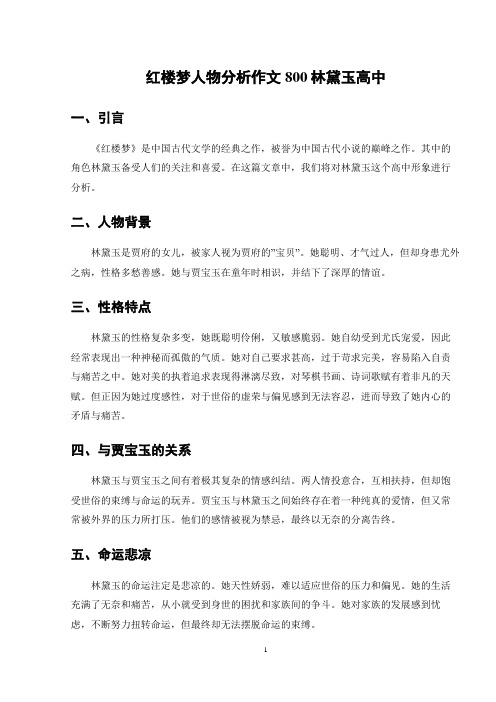 红楼梦人物分析作文 800 林黛玉高中

一、引言

《红楼梦》是中国古代文学的经典之作，被誉为中国古代小说的巅峰之作。其中的角色林黛玉备受人们的关注和喜爱。在这篇文章中，我们将对林黛玉这个高中形象进行分析。

二、人物背景

林黛玉是贾府的女儿，被家人视为贾府的"宝贝"。她聪明、才气过人，但却身患尤外之病，性格多愁善感。她与贾宝玉在童年时相识，并结下了深厚的情谊。

三、性格特点

林黛玉的性格复杂多变，她既聪明伶俐，又敏感脆弱。她自幼受到尤氏宠爱，因此经常表现出一种神秘而孤傲的气质。她对自己要求甚高，过于苛求完美，容易陷入自责与痛苦之中。她对美的执着追求表现得淋漓尽致，对琴棋书画、诗词歌赋有着非凡的天赋。但正因为她过度感性，对于世俗的虚荣与偏见感到无法容忍，进而导致了她内心的矛盾与痛苦。

四、与贾宝玉的关系

林黛玉与贾宝玉之间有着极其复杂的情感纠结。两人情投意合，互相扶持，但却饱受世俗的束缚与命运的玩弄。贾宝玉与林黛玉之间始终存在着一种纯真的爱情，但又常常被外界的压力所打压。他们的感情被视为禁忌，最终以无奈的分离告终。

五、命运悲凉

林黛玉的命运注定是悲凉的。她天性娇弱，难以适应世俗的压力和偏见。她的生活充满了无奈和痛苦，从小就受到身世的困扰和家族间的争斗。她对家族的发展感到忧虑，不断努力扭转命运，但最终却无法摆脱命运的束缚。

1